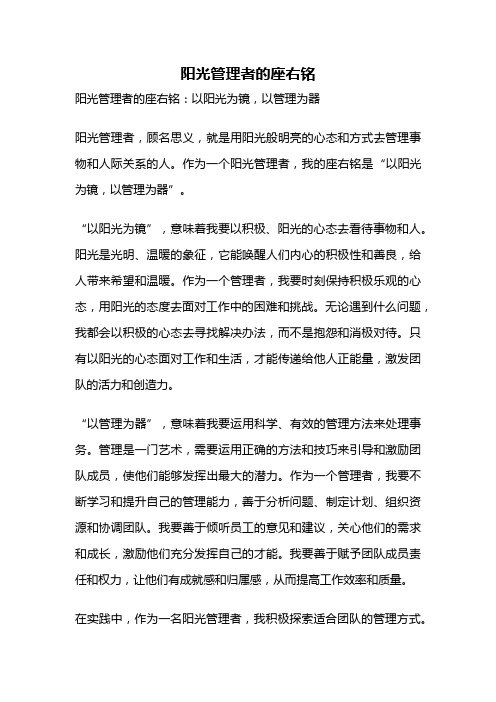 阳光管理者的座右铭

阳光管理者的座右铭：以阳光为镜，以管理为器

阳光管理者，顾名思义，就是用阳光般明亮的心态和方式去管理事物和人际关系的人。作为一个阳光管理者，我的座右铭是“以阳光为镜，以管理为器”。

“以阳光为镜”，意味着我要以积极、阳光的心态去看待事物和人。阳光是光明、温暖的象征，它能唤醒人们内心的积极性和善良，给人带来希望和温暖。作为一个管理者，我要时刻保持积极乐观的心态，用阳光的态度去面对工作中的困难和挑战。无论遇到什么问题，我都会以积极的心态去寻找解决办法，而不是抱怨和消极对待。只有以阳光的心态面对工作和生活，才能传递给他人正能量，激发团队的活力和创造力。

“以管理为器”，意味着我要运用科学、有效的管理方法来处理事务。管理是一门艺术，需要运用正确的方法和技巧来引导和激励团队成员，使他们能够发挥出最大的潜力。作为一个管理者，我要不断学习和提升自己的管理能力，善于分析问题、制定计划、组织资源和协调团队。我要善于倾听员工的意见和建议，关心他们的需求和成长，激励他们充分发挥自己的才能。我要善于赋予团队成员责任和权力，让他们有成就感和归属感，从而提高工作效率和质量。

在实践中，作为一名阳光管理者，我积极探索适合团队的管理方式。